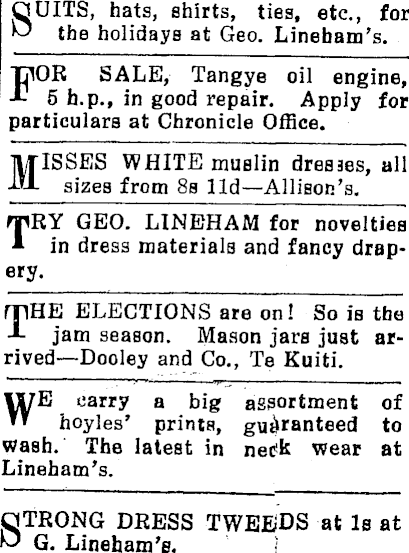 SUITS, hats, shirts, ties, etc., for the holidays at Geo. Lineham's.

FOR SALE, Tangye oil engine, 5 h.p., in good repair. Apply for particulars at Chronicle Office.

MISSES WHITE muslin dresses, all sizes from 8s 11d—Allison's.

TRY GEO. LINEHAM for novelties in dress materials and fancy drapery.

THE ELECTIONS are on! So is the jam season. Mason jars just arrived—Dooley and Co., Te Kuiti.

WE carry a big assortment of hoyles' prints, guaranteed to wash. The latest in neck wear at Lineham's.

STRONG DRESS TWEEDS at 1s at G. Lineham's.